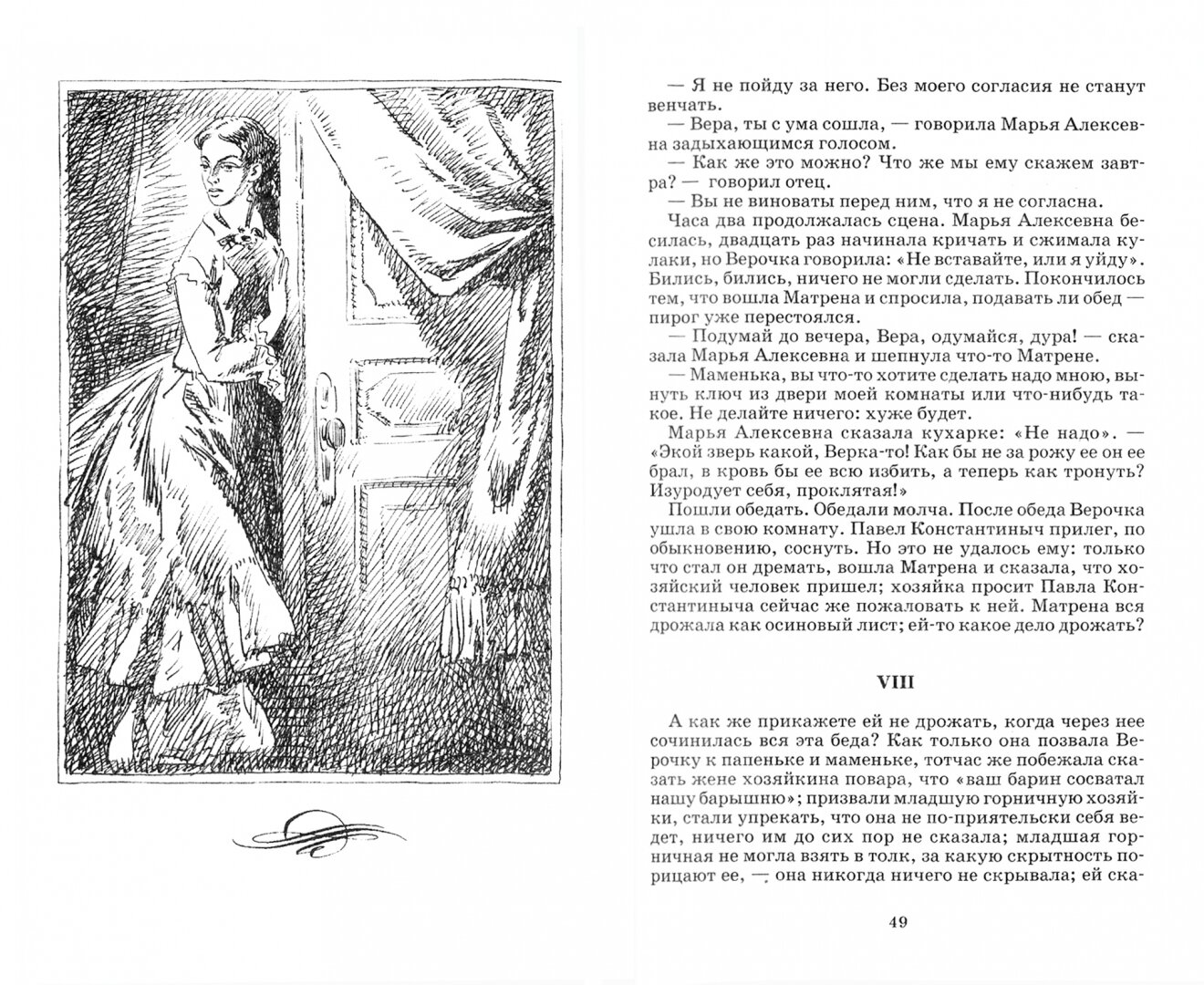 — Я не пойду за него. Без моего согласия не станут венчать.

— Вера, ты с ума сошла, — говорила Марья Алексевна задыхающимся голосом.

— Как же это можно? Что же мы ему скажем завтра? — говорил отец.

— Вы не виноваты перед ним, что я не согласна.

Часа два продолжалась сцена. Марья Алексевна бесилась, двадцать раз начинала кричать и сжимала кулаки, но Верочка говорила: «Не вставайте, или я уйду». Бились, бились, ничего не могли сделать. Покончилось тем, что вошла Матрена и спросила, подавать ли обед — пирог уже перестоялся.

— Подумай до вечера, Вера, одумайся, дура! — сказала Марья Алексевна и шепнула что-то Матрене.

— Маменька, вы что-то хотите сделать надо мною, вынуть ключ из двери моей комнаты или что-нибудь такое. Не делайте ничего: хуже будет.

Марья Алексевна сказала кухарке: «Не надо». — «Экой зверь какой, Верка-то! Как бы не за рожу ее он ее брал, в кровь бы ее всю избить, а теперь как тронуть? Изуродует себя, проклятая!»

Пошли обедать. Обедали молча. После обеда Верочка ушла в свою комнату. Павел Константиныч прилег, по обыкновению, соснуть. Но это не удалось ему: только что стал он дремать, вошла Матрена и сказала, что хозяйский человек пришел; хозяйка просит Павла Константиныча сейчас же пожаловать к ней. Матрена вся дрожала как осиновый лист; ей-то какое дело дрожать?

VIII

А как же прикажете ей не дрожать, когда через нее сочинилась вся эта беда? Как только она позвала Верочку к папеньке и маменьке, тотчас же побежала сказать жене хозяйкина повара, что «ваш барин сосватал нашу барышню»; призвали младшую горничную хозяйки, стали упрекать, что она не по-приятельски себя ведет, ничего им до сих пор не сказала; младшая горничная не могла взять в толк, за какую скрытность порицают ее, — она никогда ничего не скрывала; ей ска-

49